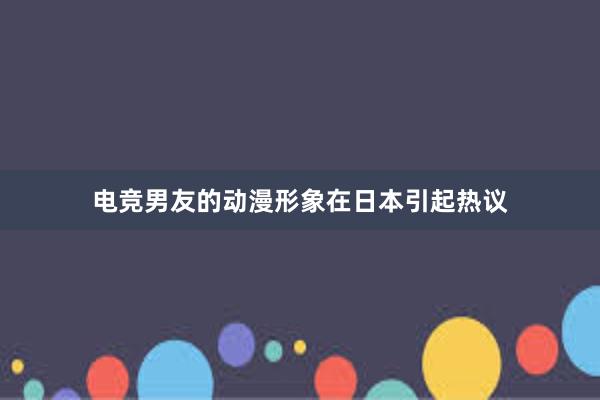 电竞男友的动漫形象在日本引起热议